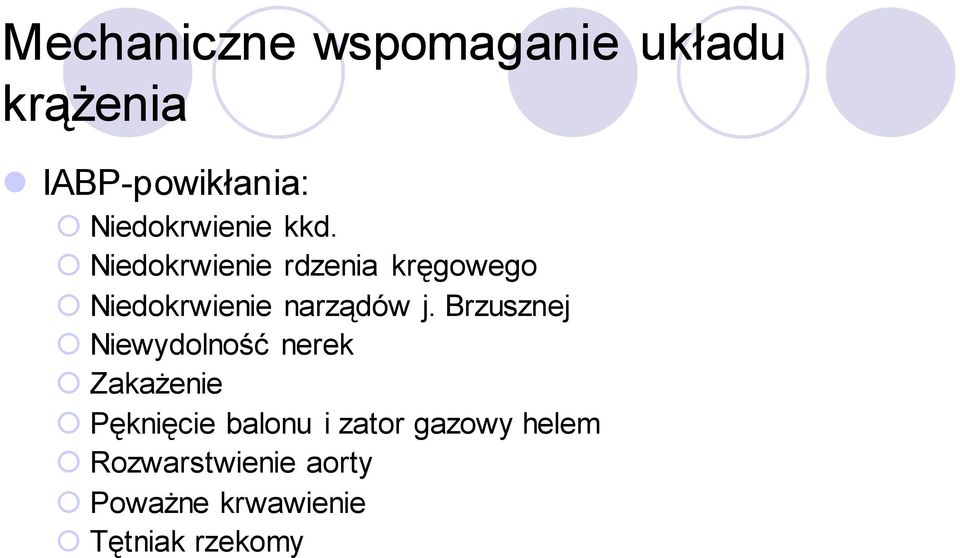 Mechaniczne wspomaganie układu krążenia

IABP-powikłania:
Niedokrwienie kkd.
Niedokrwienie rdzenia kręgowego
Niedokrwienie narządów j. Brzusznej
Niewydolność nerek
Zakażenie
Pęknięcie balonu i zator gazowy helem
Rozwarstwienie aorty
Poważne krwawienie
Tętniak rzekomy